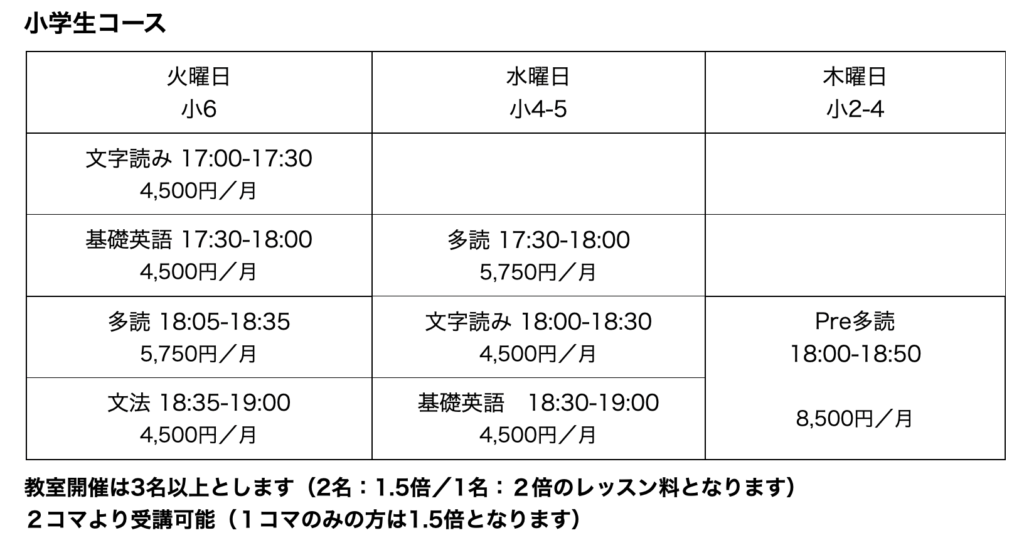 小学生コース

| 火曜日 小6 | 水曜日 小4-5 | 木曜日 小2-4 |
|---|---|---|
| 文字読み 17:00-17:30 4,500円／月 | | |
| 基礎英語 17:30-18:00 4,500円／月 | 多読 17:30-18:00 5,750円／月 | |
| 多読 18:05-18:35 5,750円／月 | 文字読み 18:00-18:30 4,500円／月 | Pre多読 18:00-18:50 8,500円／月 |
| 文法 18:35-19:00 4,500円／月 | 基礎英語 18:30-19:00 4,500円／月 | |

教室開催は3名以上とします（2名：1.5倍／1名：２倍のレッスン料となります）
２コマより受講可能（１コマのみの方は1.5倍となります）